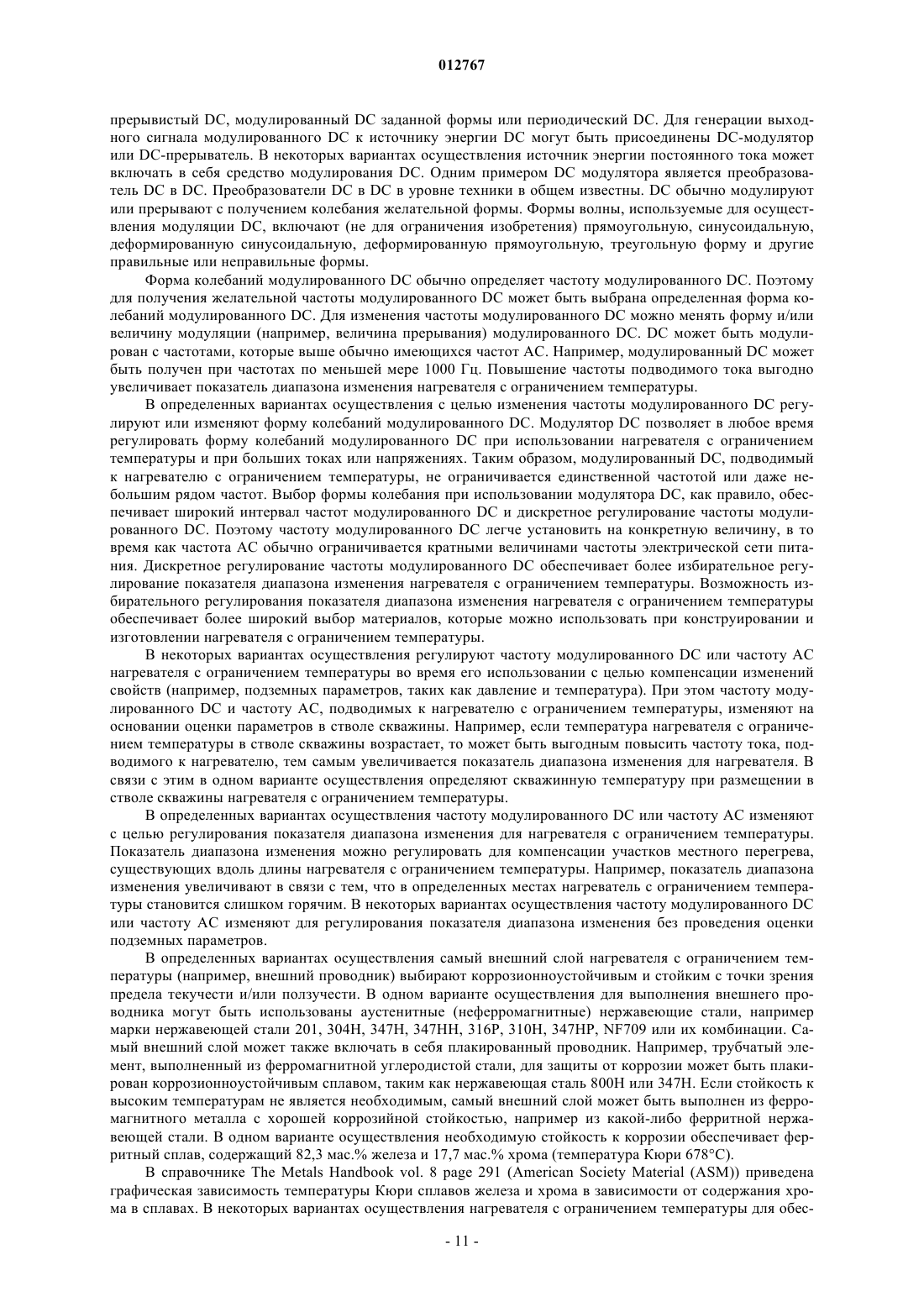 012767

прерывистый DC, модулированный DC заданной формы или периодический DC. Для генерации выходного сигнала модулированного DC к источнику энергии DC могут быть присоединены DC-модулятор или DC-прерыватель. В некоторых вариантах осуществления источник энергии постоянного тока может включать в себя средство модулирования DC. Одним примером DC модулятора является преобразователь DC в DC. Преобразователи DC в DC в уровне техники в общем известны. DC обычно модулируют или прерывают с получением колебания желательной формы. Формы волны, используемые для осуществления модуляции DC, включают (не для ограничения изобретения) прямоугольную, синусоидальную, деформированную синусоидальную, деформированную прямоугольную, треугольную форму и другие правильные или неправильные формы.

Форма колебаний модулированного DC обычно определяет частоту модулированного DC. Поэтому для получения желательной частоты модулированного DC может быть выбрана определенная форма колебаний модулированного DC. Для изменения частоты модулированного DC можно менять форму и/или величину модуляции (например, величина прерывания) модулированного DC. DC может быть модулирован с частотами, которые выше обычно имеющихся частот AC. Например, модулированный DC может быть получен при частотах по меньшей мере 1000 Гц. Повышение частоты подводимого тока выгодно увеличивает показатель диапазона изменения нагревателя с ограничением температуры.

В определенных вариантах осуществления с целью изменения частоты модулированного DC регулируют или изменяют форму колебаний модулированного DC. Модулятор DC позволяет в любое время регулировать форму колебаний модулированного DC при использовании нагревателя с ограничением температуры и при больших токах или напряжениях. Таким образом, модулированный DC, подводимый к нагревателю с ограничением температуры, не ограничивается единственной частотой или даже небольшим рядом частот. Выбор формы колебания при использовании модулятора DC, как правило, обеспечивает широкий интервал частот модулированного DC и дискретное регулирование частоты модулированного DC. Поэтому частоту модулированного DC легче установить на конкретную величину, в то время как частота AC обычно ограничивается кратными величинами частоты электрической сети питания. Дискретное регулирование частоты модулированного DC обеспечивает более избирательное регулирование показателя диапазона изменения нагревателя с ограничением температуры. Возможность избирательного регулирования показателя диапазона изменения нагревателя с ограничением температуры обеспечивает более широкий выбор материалов, которые можно использовать при конструировании и изготовлении нагревателя с ограничением температуры.

В некоторых вариантах осуществления регулируют частоту модулированного DC или частоту AC нагревателя с ограничением температуры во время его использовании с целью компенсации изменений свойств (например, подземных параметров, таких как давление и температура). При этом частоту модулированного DC и частоту AC, подводимых к нагревателю с ограничением температуры, изменяют на основании оценки параметров в стволе скважины. Например, если температура нагревателя с ограничением температуры в стволе скважины возрастает, то может быть выгодным повысить частоту тока, подводимого к нагревателю, тем самым увеличивается показатель диапазона изменения для нагревателя. В связи с этим в одном варианте осуществления определяют скважинную температуру при размещении в стволе скважины нагревателя с ограничением температуры.

В определенных вариантах осуществления частоту модулированного DC или частоту AC изменяют с целью регулирования показателя диапазона изменения для нагревателя с ограничением температуры. Показатель диапазона изменения можно регулировать для компенсации участков местного перегрева, существующих вдоль длины нагревателя с ограничением температуры. Например, показатель диапазона изменения увеличивают в связи с тем, что в определенных местах нагреватель с ограничением температуры становится слишком горячим. В некоторых вариантах осуществления частоту модулированного DC или частоту AC изменяют для регулирования показателя диапазона изменения без проведения оценки подземных параметров.

В определенных вариантах осуществления самый внешний слой нагревателя с ограничением температуры (например, внешний проводник) выбирают коррозионноустойчивым и стойким с точки зрения предела текучести и/или ползучести. В одном варианте осуществления для выполнения внешнего проводника могут быть использованы аустенитные (неферромагнитные) нержавеющие стали, например марки нержавеющей стали 201, 304H, 347H, 347HH, 316P, 310H, 347HP, NF709 или их комбинации. Самый внешний слой может также включать в себя плакированный проводник. Например, трубчатый элемент, выполненный из ферромагнитной углеродистой стали, для защиты от коррозии может быть плакирован коррозионноустойчивым сплавом, таким как нержавеющая сталь 800H или 347H. Если стойкость к высоким температурам не является необходимым, самый внешний слой может быть выполнен из ферромагнитного металла с хорошей коррозийной стойкостью, например из какой-либо ферритной нержавеющей стали. В одном варианте осуществления необходимую стойкость к коррозии обеспечивает ферритный сплав, содержащий 82,3 мас.% железа и 17,7 мас.% хрома (температура Кюри 678°C).

В справочнике The Metals Handbook vol. 8 page 291 (American Society Material (ASM)) приведена графическая зависимость температуры Кюри сплавов железа и хрома в зависимости от содержания хрома в сплавах. В некоторых вариантах осуществления нагревателя с ограничением температуры для обес-

- 11 -